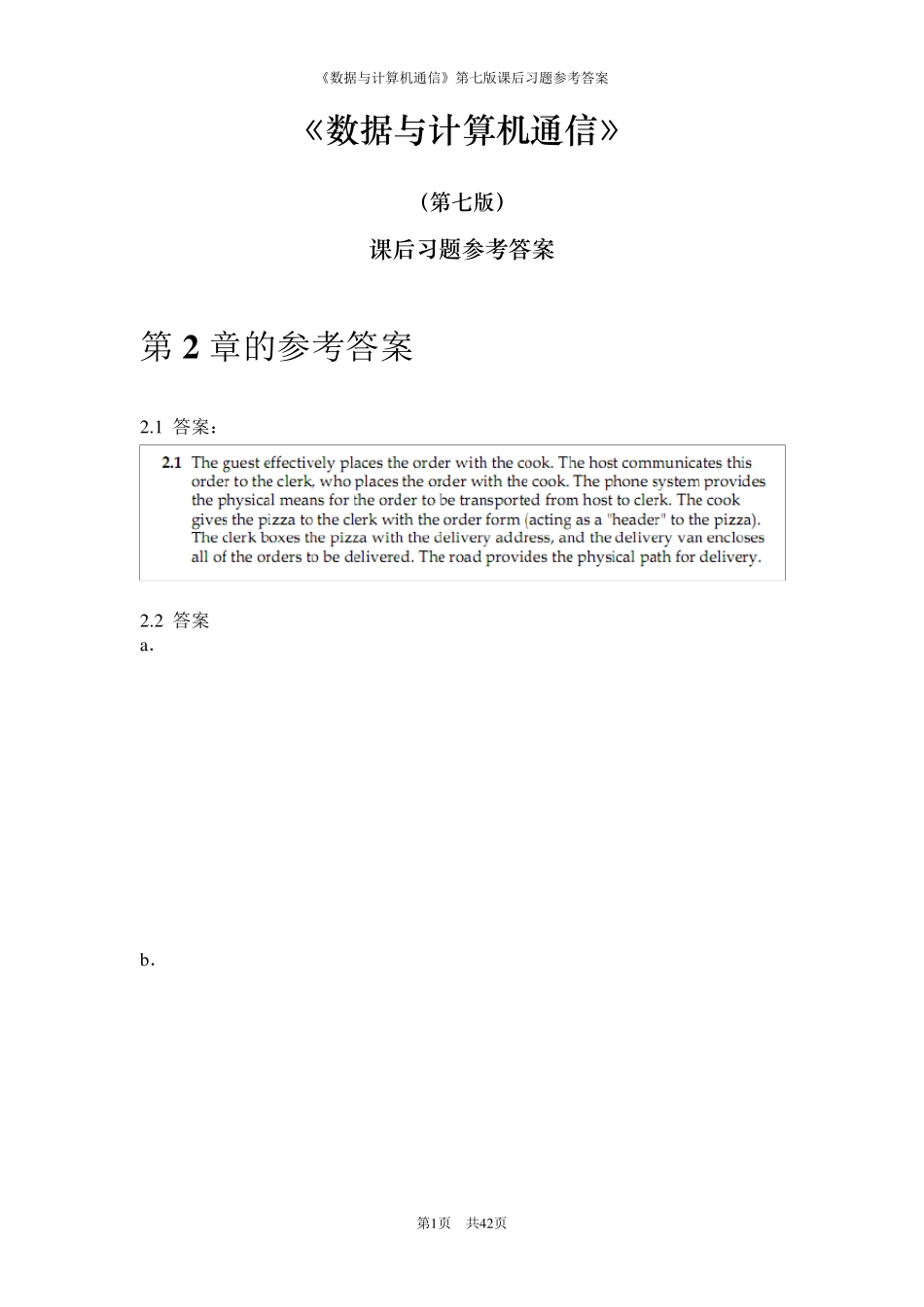 《数据与计算机通信》第七版课后习题参考答案

《数据与计算机通信》

（第七版）

课后习题参考答案

第 2 章的参考答案

2.1 答案：

2.1 The guest effectively places the order with the cook. The host communicates this order to the clerk, who places the order with the cook. The phone system provides the physical means for the order to be transported from host to clerk. The cook gives the pizza to the clerk with the order form (acting as a "header" to the pizza). The clerk boxes the pizza with the delivery address, and the delivery van encloses all of the orders to be delivered. The road provides the physical path for delivery.

2.2 答案
a.

b.

第1页 共42页